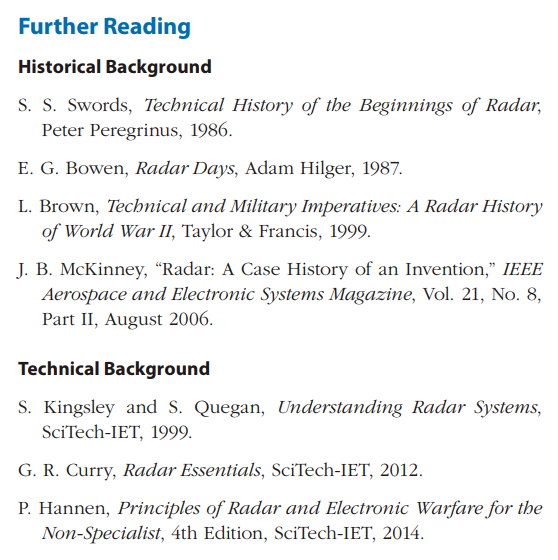 Further Reading

Historical Background

S. S. Swords, Technical History of the Beginnings of Radar, Peter Peregrinus, 1986.

E. G. Bowen, Radar Days, Adam Hilger, 1987.

L. Brown, Technical and Military Imperatives: A Radar History of World War II, Taylor & Francis, 1999.

J. B. McKinney, “Radar: A Case History of an Invention,” IEEE Aerospace and Electronic Systems Magazine, Vol. 21, No. 8, Part II, August 2006.

Technical Background

S. Kingsley and S. Quegan, Understanding Radar Systems, SciTech-IET, 1999.

G. R. Curry, Radar Essentials, SciTech-IET, 2012.

P. Hannen, Principles of Radar and Electronic Warfare for the Non-Specialist, 4th Edition, SciTech-IET, 2014.